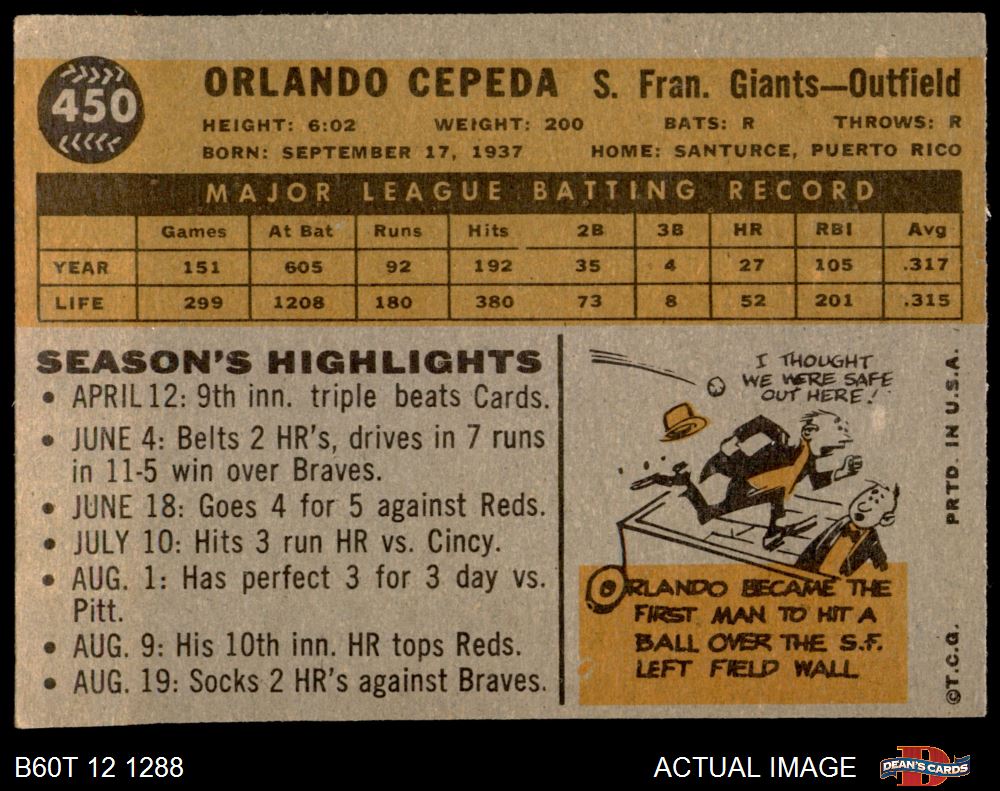 450

ORLANDO CEPEDA S. Fran. Giants—Outfield

HEIGHT: 6:02 WEIGHT: 200 BATS: R THROWS: R
BORN: SEPTEMBER 17, 1937 HOME: SANTURCE, PUERTO RICO

MAJOR LEAGUE BATTING RECORD

| | Games | At Bat | Runs | Hits | 2B | 3B | HR | RBI | Avg |
|---|---|---|---|---|---|---|---|---|---|
| YEAR | 151 | 605 | 92 | 192 | 35 | 4 | 27 | 105 | .317 |
| LIFE | 299 | 1208 | 180 | 380 | 73 | 8 | 52 | 201 | .315 |

SEASON'S HIGHLIGHTS
• APRIL 12: 9th inn. triple beats Cards.
• JUNE 4: Belts 2 HR's, drives in 7 runs in 11-5 win over Braves.
• JUNE 18: Goes 4 for 5 against Reds.
• JULY 10: Hits 3 run HR vs. Cincy.
• AUG. 1: Has perfect 3 for 3 day vs. Pitt.
• AUG. 9: His 10th inn. HR tops Reds.
• AUG. 19: Socks 2 HR's against Braves.

I THOUGHT WE WERE SAFE OUT HERE!

ORLANDO BECAME THE FIRST MAN TO HIT A BALL OVER THE S.F. LEFT FIELD WALL

PRTD. IN U.S.A.

©T.C.G.

B60T 12 1288

ACTUAL IMAGE

DEAN'S CARDS